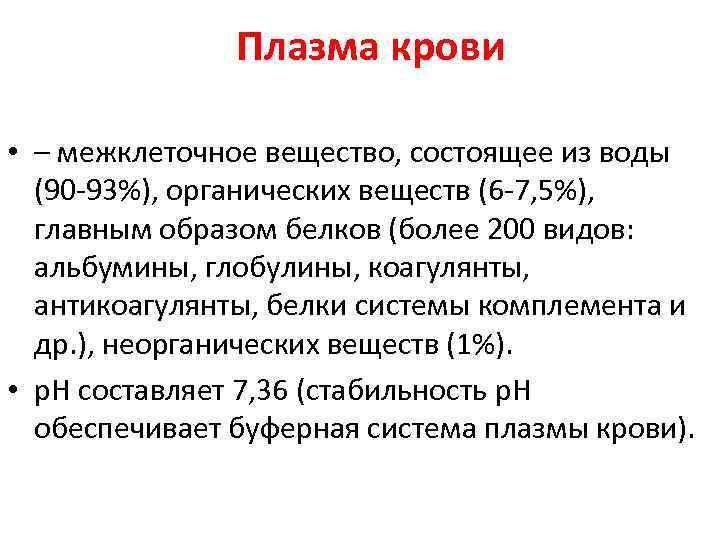 Плазма крови

• – межклеточное вещество, состоящее из воды (90-93%), органических веществ (6-7,5%), главным образом белков (более 200 видов: альбумины, глобулины, коагулянты, антикоагулянты, белки системы комплемента и др.), неорганических веществ (1%).
• pH составляет 7,36 (стабильность pH обеспечивает буферная система плазмы крови).